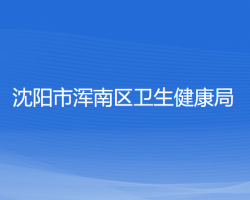 沈阳市浑南区卫生健康局